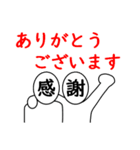 ありがとう
ございます

感 謝